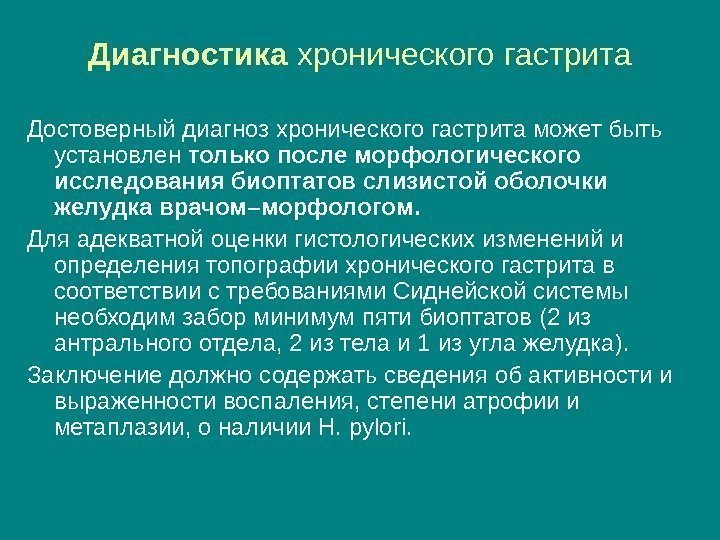 Диагностика хронического гастрита

Достоверный диагноз хронического гастрита может быть установлен только после морфологического исследования биоптатов слизистой оболочки желудка врачом–морфологом.

Для адекватной оценки гистологических изменений и определения топографии хронического гастрита в соответствии с требованиями Сиднейской системы необходим забор минимум пяти биоптатов (2 из антрального отдела, 2 из тела и 1 из угла желудка).

Заключение должно содержать сведения об активности и выраженности воспаления, степени атрофии и метаплазии, о наличии H. pylori.